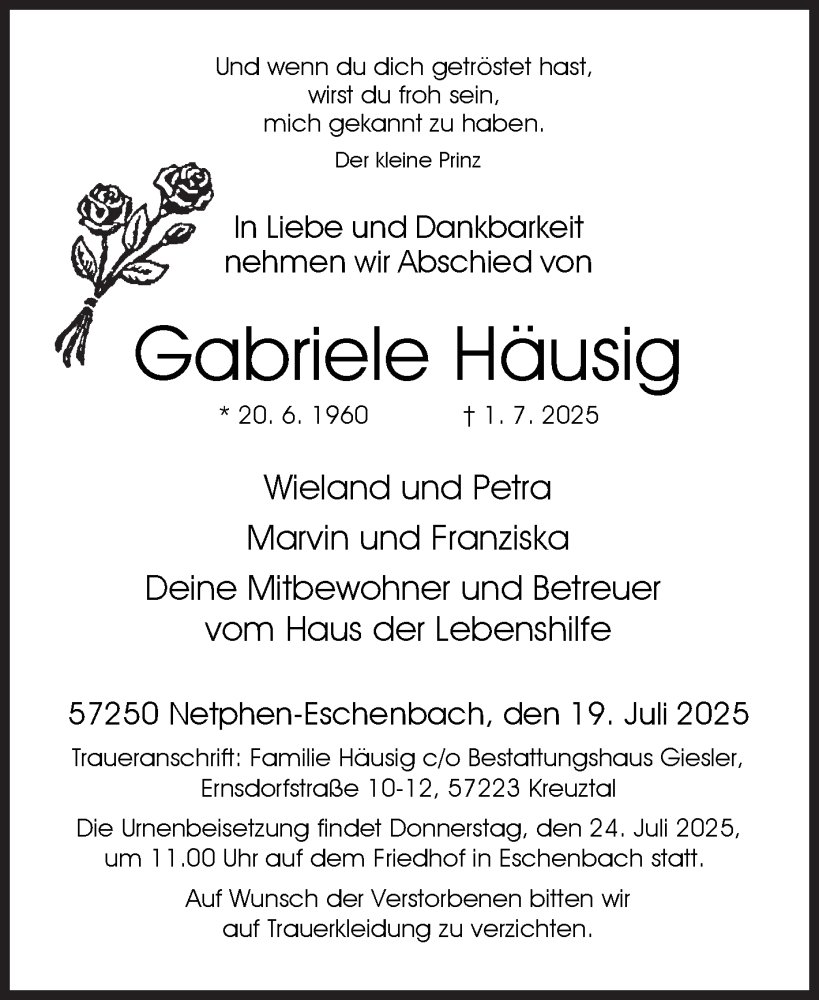 Und wenn du dich getröstet hast,
wirst du froh sein,
mich gekannt zu haben.

Der kleine Prinz

In Liebe und Dankbarkeit
nehmen wir Abschied von

Gabriele Häusig

* 20. 6. 1960 † 1. 7. 2025

Wieland und Petra
Marvin und Franziska
Deine Mitbewohner und Betreuer
vom Haus der Lebenshilfe

57250 Netphen-Eschenbach, den 19. Juli 2025

Traueranschrift: Familie Häusig c/o Bestattungshaus Giesler,
Ernsdorfstraße 10-12, 57223 Kreuztal

Die Urnenbeisetzung findet Donnerstag, den 24. Juli 2025,
um 11.00 Uhr auf dem Friedhof in Eschenbach statt.

Auf Wunsch der Verstorbenen bitten wir
auf Trauerkleidung zu verzichten.